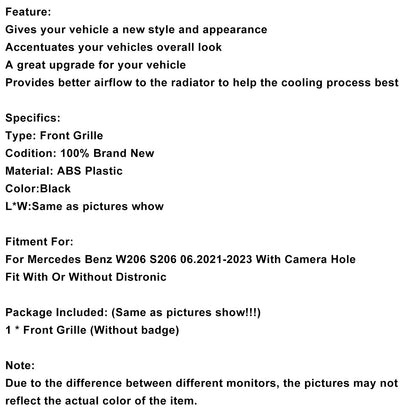 Feature:
Gives your vehicle a new style and appearance
Accentuates your vehicles overall look
A great upgrade for your vehicle
Provides better airflow to the radiator to help the cooling process best

Specifics:
Type: Front Grille
Codition: 100% Brand New
Material: ABS Plastic
Color:Black
L*W:Same as pictures whow

Fitment For:
For Mercedes Benz W206 S206 06.2021-2023 With Camera Hole
Fit With Or Without Distronic

Package Included: (Same as pictures show!!!)
1 * Front Grille (Without badge)

Note:
Due to the difference between different monitors, the pictures may not reflect the actual color of the item.